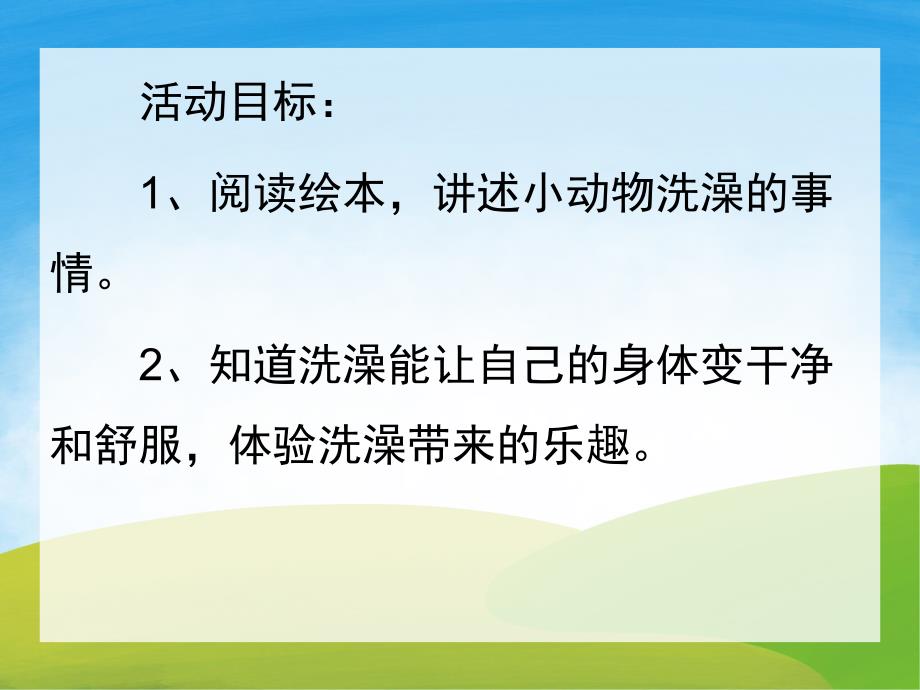 活动目标：

1、阅读绘本，讲述小动物洗澡的事情。

2、知道洗澡能让自己的身体变干净和舒服，体验洗澡带来的乐趣。